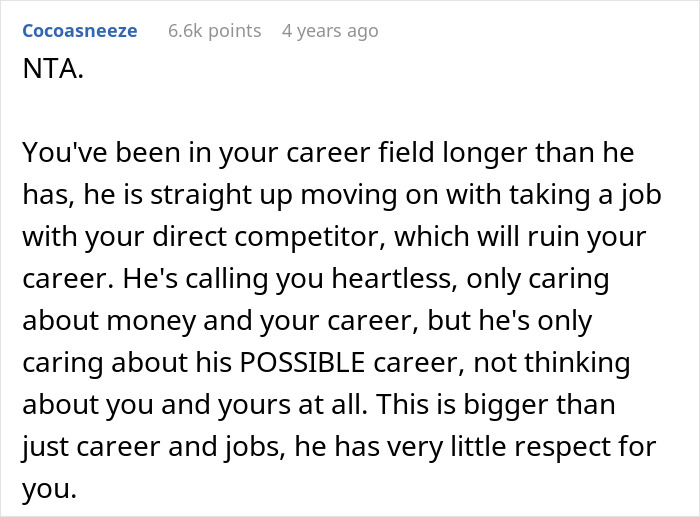 Cocoasneeze 6.6k points 4 years ago

NTA.

You've been in your career field longer than he has, he is straight up moving on with taking a job with your direct competitor, which will ruin your career. He's calling you heartless, only caring about money and your career, but he's only caring about his POSSIBLE career, not thinking about you and yours at all. This is bigger than just career and jobs, he has very little respect for you.